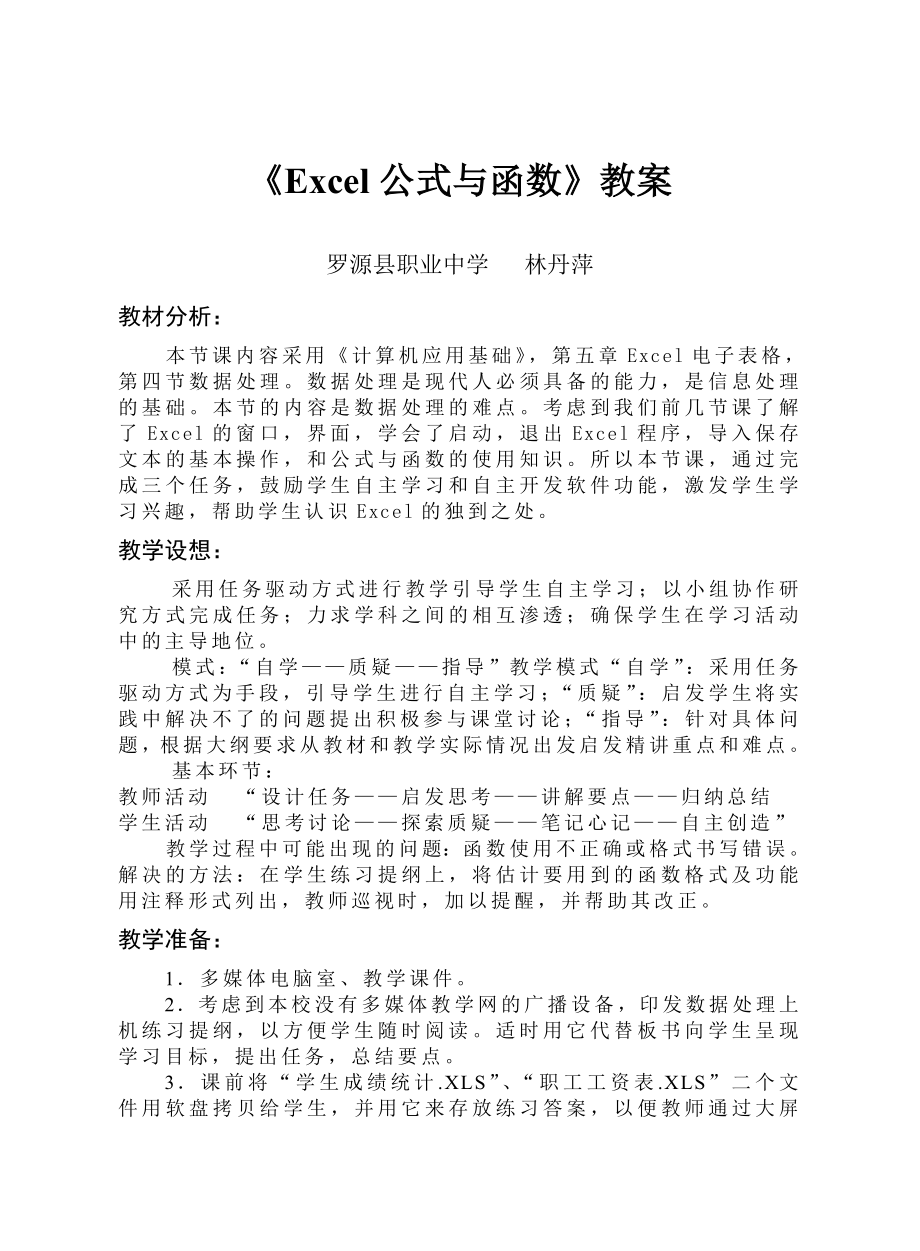 《Excel 公式与函数》教案

罗源县职业中学　　林丹萍

教材分析：

本节课内容采用《计算机应用基础》，第五章 Excel 电子表格，第四节数据处理。数据处理是现代人必须具备的能力，是信息处理的基础。本节的内容是数据处理的难点。考虑到我们前几节课了解了 Excel 的窗口，界面，学会了启动，退出 Excel 程序，导入保存文本的基本操作，和公式与函数的使用知识。所以本节课，通过完成三个任务，鼓励学生自主学习和自主开发软件功能，激发学生学习兴趣，帮助学生认识 Excel 的独到之处。

教学设想：

采用任务驱动方式进行教学引导学生自主学习；以小组协作研究方式完成任务；力求学科之间的相互渗透；确保学生在学习活动中的主导地位。

模式：“自学——质疑——指导”教学模式“自学”：采用任务驱动方式为手段，引导学生进行自主学习；“质疑”：启发学生将实践中解决不了的问题提出积极参与课堂讨论；“指导”：针对具体问题，根据大纲要求从教材和教学实际情况出发启发精讲重点和难点。

基本环节：
教师活动　“设计任务——启发思考——讲解要点——归纳总结
学生活动　“思考讨论——探索质疑——笔记心记——自主创造”

教学过程中可能出现的问题：函数使用不正确或格式书写错误。解决的方法：在学生练习提纲上，将估计要用到的函数格式及功能用注释形式列出，教师巡视时，加以提醒，并帮助其改正。

教学准备：

1．多媒体电脑室、教学课件。

2．考虑到本校没有多媒体教学网的广播设备，印发数据处理上机练习提纲，以方便学生随时阅读。适时用它代替板书向学生呈现学习目标，提出任务，总结要点。

3．课前将“学生成绩统计.XLS”、“职工工资表.XLS”二个文件用软盘拷贝给学生，并用它来存放练习答案，以便教师通过大屏